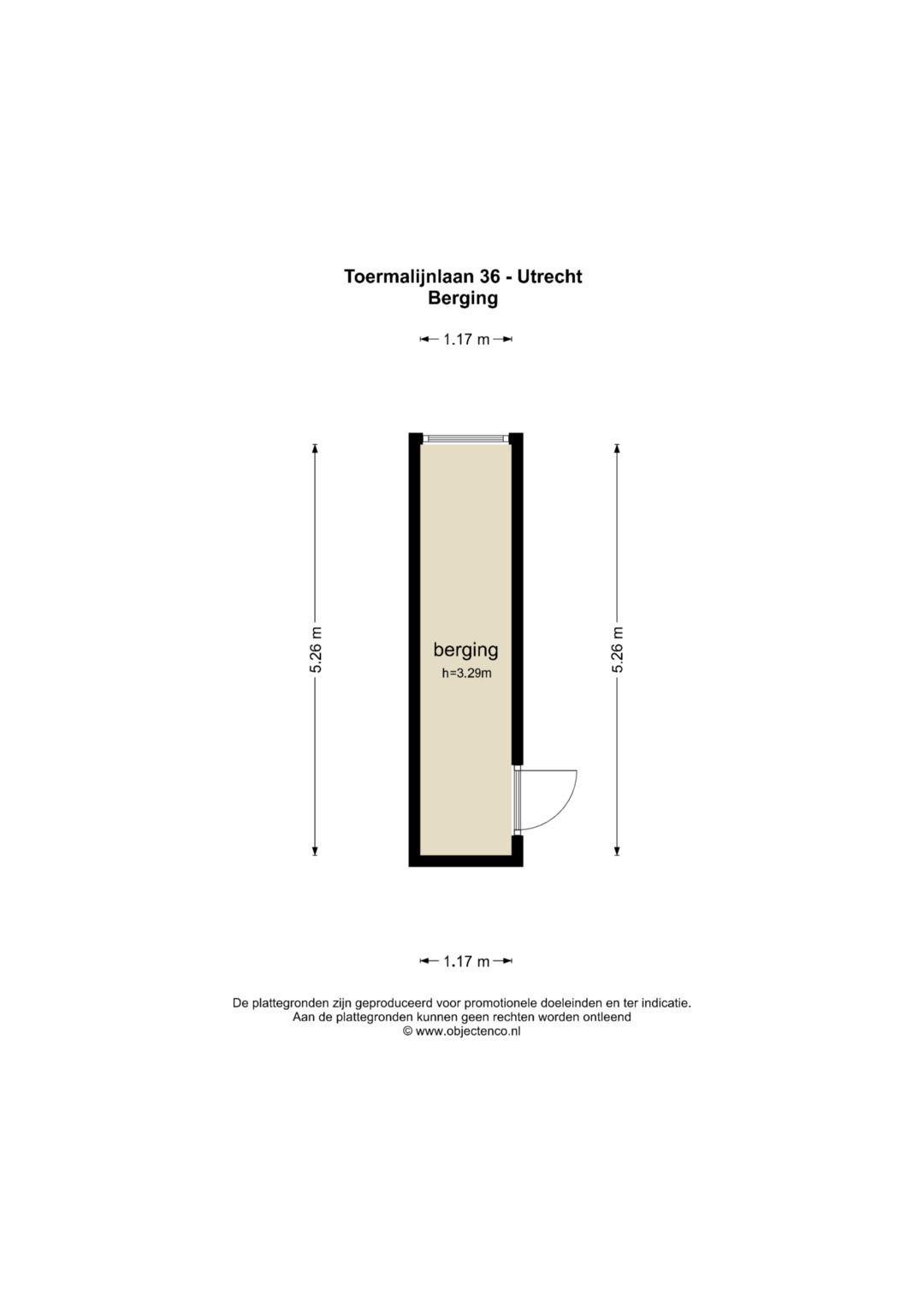 Toermalijnlaan 36 - Utrecht
Berging

1.17 m

5.26 m

berging
h=3.29m

5.26 m

1.17 m

De plattegronden zijn geproduceerd voor promotionele doeleinden en ter indicatie.
Aan de plattegronden kunnen geen rechten worden ontleend
© www.objectenco.nl